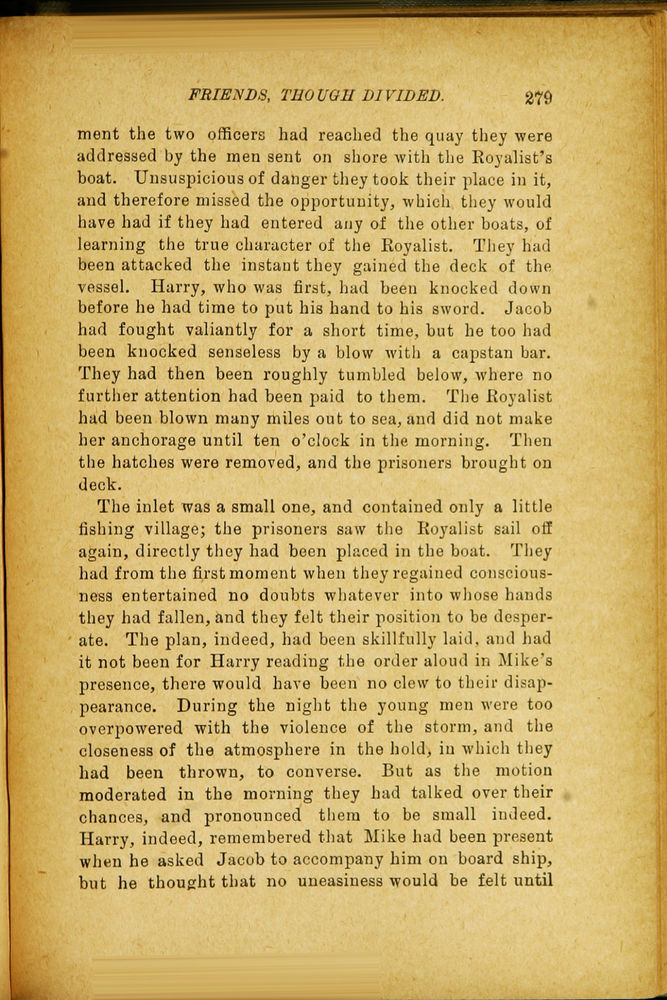 FRIENDS, THOUGH DIVIDED. 279

ment the two officers had reached the quay they were addressed by the men sent on shore with the Royalist's boat. Unsuspicious of danger they took their place in it, and therefore missed the opportunity, which they would have had if they had entered any of the other boats, of learning the true character of the Royalist. They had been attacked the instant they gained the deck of the vessel. Harry, who was first, had been knocked down before he had time to put his hand to his sword. Jacob had fought valiantly for a short time, but he too had been knocked senseless by a blow with a capstan bar. They had then been roughly tumbled below, where no further attention had been paid to them. The Royalist had been blown many miles out to sea, and did not make her anchorage until ten o'clock in the morning. Then the hatches were removed, and the prisoners brought on deck.

The inlet was a small one, and contained only a little fishing village; the prisoners saw the Royalist sail off again, directly they had been placed in the boat. They had from the first moment when they regained consciousness entertained no doubts whatever into whose hands they had fallen, and they felt their position to be desperate. The plan, indeed, had been skillfully laid, and had it not been for Harry reading the order aloud in Mike's presence, there would have been no clew to their disappearance. During the night the young men were too overpowered with the violence of the storm, and the closeness of the atmosphere in the hold, in which they had been thrown, to converse. But as the motion moderated in the morning they had talked over their chances, and pronounced them to be small indeed. Harry, indeed, remembered that Mike had been present when he asked Jacob to accompany him on board ship, but he thought that no uneasiness would be felt until